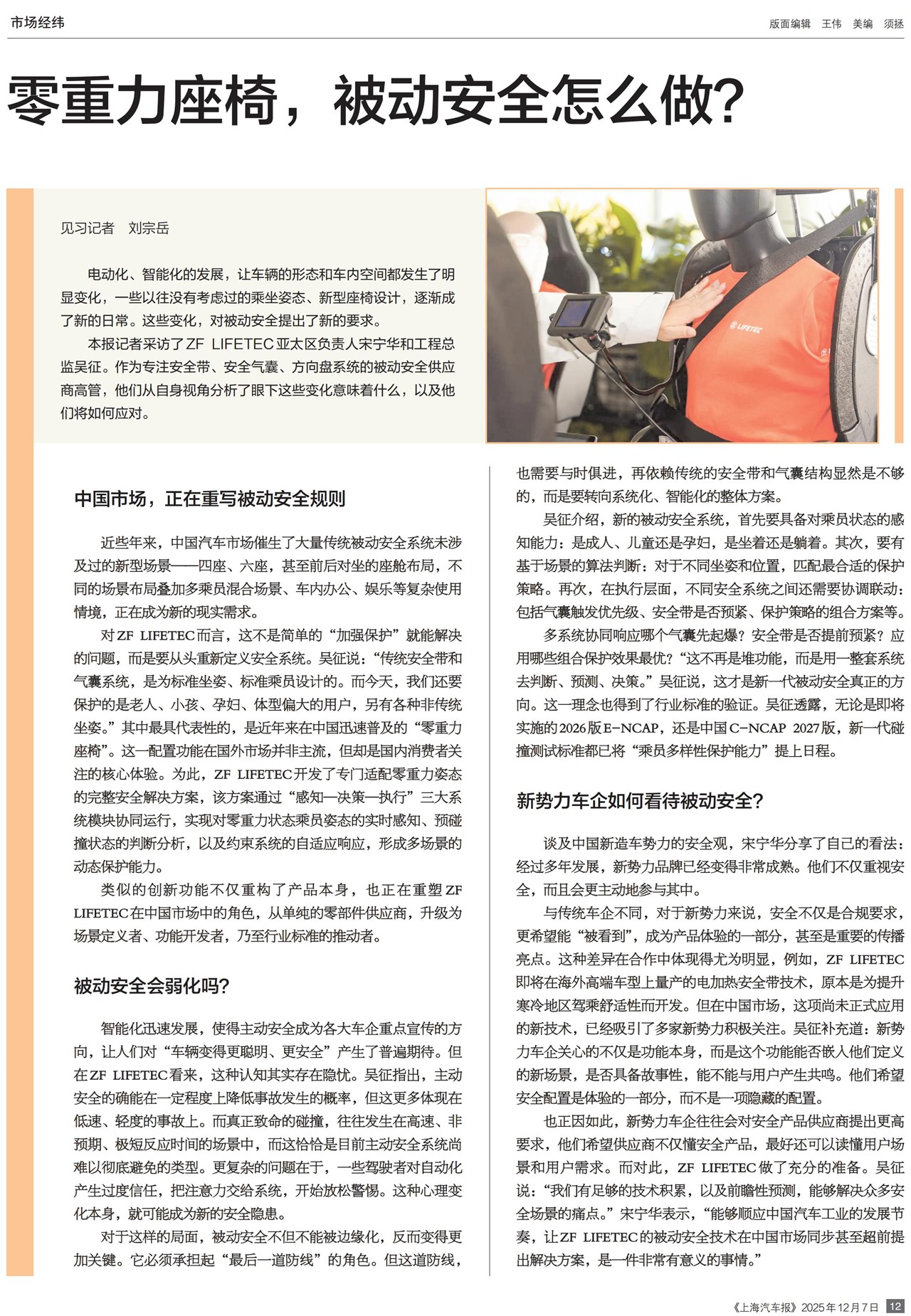 市场经纬

版面编辑 王伟 美编 须拯

零重力座椅，被动安全怎么做？

见习记者 刘宗岳

电动化、智能化的发展，让车辆的形态和车内空间都发生了明显变化，一些以往没有考虑过的乘坐姿态、新型座椅设计，逐渐成了新的日常。这些变化，对被动安全提出了新的要求。

本报记者采访了ZF LIFETEC亚太区负责人宋宁华和工程总监吴征。作为专注安全带、安全气囊、方向盘系统的被动安全供应商高管，他们从自身视角分析了眼下这些变化意味着什么，以及他们将如何应对。

LIFETEC

中国市场，正在重写被动安全规则

近些年来，中国汽车市场催生了大量传统被动安全系统未涉及过的新型场景——四座、六座，甚至前后对坐的座舱布局，不同的场景布局叠加多乘员混合场景、车内办公、娱乐等复杂使用情境，正在成为新的现实需求。

对ZF LIFETEC而言，这不是简单的“加强保护”就能解决的问题，而是要从头重新定义安全系统。吴征说：“传统安全带和气囊系统，是为标准坐姿、标准乘员设计的。而今天，我们还要保护的是老人、小孩、孕妇、体型偏大的用户，另有各种非传统坐姿。”其中最具代表性的，是近年来在中国迅速普及的“零重力座椅”。这一配置功能在国外市场并非主流，但却是国内消费者关注的核心体验。为此，ZF LIFETEC开发了专门适配零重力姿态的完整安全解决方案，该方案通过“感知—决策—执行”三大系统模块协同运行，实现对零重力状态乘员姿态的实时感知、预碰撞状态的判断分析，以及约束系统的自适应响应，形成多场景的动态保护能力。

类似的创新功能不仅重构了产品本身，也正在重塑ZF LIFETEC在中国市场中的角色，从单纯的零部件供应商，升级为场景定义者、功能开发者，乃至行业标准的推动者。

被动安全会弱化吗？

智能化迅速发展，使得主动安全成为各大车企重点宣传的方向，让人们对“车辆变得更聪明、更安全”产生了普遍期待。但在ZF LIFETEC看来，这种认知其实存在隐忧。吴征指出，主动安全的确能在一定程度上降低事故发生的概率，但这更多体现在低速、轻度的事故上。而真正致命的碰撞，往往发生在高速、非预期、极短反应时间的场景中，而这恰恰是目前主动安全系统尚难以彻底避免的类型。更复杂的问题在于，一些驾驶者对自动化产生过度信任，把注意力交给系统，开始放松警惕。这种心理变化本身，就可能成为新的安全隐患。

对于这样的局面，被动安全不但不能被边缘化，反而变得更加关键。它必须承担起“最后一道防线”的角色。但这道防线，也需要与时俱进，再依赖传统的安全带和气囊结构显然是不够的，而是要转向系统化、智能化的整体方案。

吴征介绍，新的被动安全系统，首先要具备对乘员状态的感知能力：是成人、儿童还是孕妇，是坐着还是躺着。其次，要有基于场景的算法判断：对于不同坐姿和位置，匹配最合适的保护策略。再次，在执行层面，不同安全系统之间还需要协调联动：包括气囊触发优先级、安全带是否预紧、保护策略的组合方案等。

多系统协同响应哪个气囊先起爆？安全带是否提前预紧？应用哪些组合保护效果最优？“这不再是堆功能，而是用一整套系统去判断、预测、决策。”吴征说，这才是新一代被动安全真正的方向。这一理念也得到了行业标准的验证。吴征透露，无论是即将实施的2026版E-NCAP，还是中国C-NCAP 2027版，新一代碰撞测试标准都已将“乘员多样性保护能力”提上日程。

新势力车企如何看待被动安全？

谈及中国新造车势力的安全观，宋宁华分享了自己的看法：经过多年发展，新势力品牌已经变得非常成熟。他们不仅重视安全，而且会更主动地参与其中。

与传统车企不同，对于新势力来说，安全不仅是合规要求，更希望能“被看到”，成为产品体验的一部分，甚至是重要的传播亮点。这种差异在合作中体现得尤为明显，例如，ZF LIFETEC即将在海外高端车型上量产的电加热安全带技术，原本是为提升寒冷地区驾乘舒适性而开发。但在中国市场，这项尚未正式应用的新技术，已经吸引了多家新势力积极关注。吴征补充道：新势力车企关心的不仅是功能本身，而是这个功能能否嵌入他们定义的新场景，是否具备故事性，能不能与用户产生共鸣。他们希望安全配置是体验的一部分，而不是一项隐藏的配置。

也正因如此，新势力车企往往会对安全产品供应商提出更高要求，他们希望供应商不仅懂安全产品，最好还可以读懂用户场景和用户需求。而对此，ZF LIFETEC做了充分的准备。吴征说：“我们有足够的技术积累，以及前瞻性预测，能够解决众多安全场景的痛点。”宋宁华表示，“能够顺应中国汽车工业的发展节奏，让ZF LIFETEC的被动安全技术在中国市场同步甚至超前提出解决方案，是一件非常有意义的事情。”

《上海汽车报》2025年12月7日 12